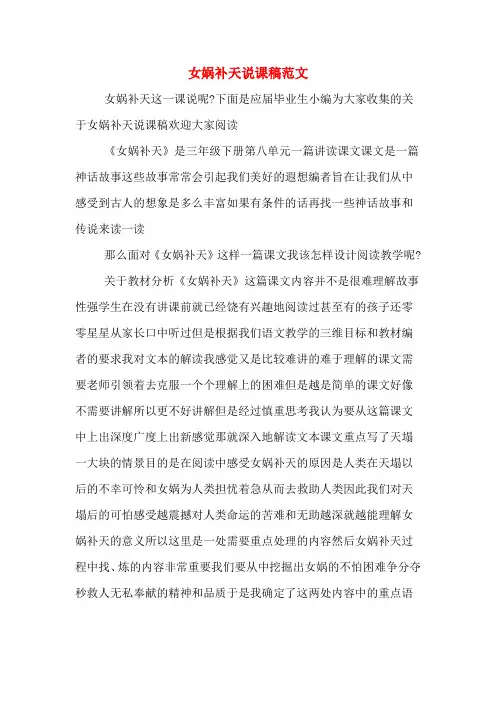 女娲补天说课稿范文

女娲补天这一课说呢?下面是应届毕业生小编为大家收集的关于女娲补天说课稿欢迎大家阅读

《女娲补天》是三年级下册第八单元一篇讲读课文课文是一篇神话故事这些故事常常会引起我们美好的遐想编者旨在让我们从中感受到古人的想象是多么丰富如果有条件的话再找一些神话故事和传说来读一读

那么面对《女娲补天》这样一篇课文我该怎样设计阅读教学呢?

关于教材分析《女娲补天》这篇课文内容并不是很难理解故事性强学生在没有讲课前就已经饶有兴趣地阅读过甚至有的孩子还零零星星从家长口中听过但是根据我们语文教学的三维目标和教材编者的要求我对文本的解读我感觉又是比较难讲的难于理解的课文需要老师引领着去克服一个个理解上的困难但是越是简单的课文好像不需要讲解所以更不好讲解但是经过慎重思考我认为要从这篇课文中上出深度广度上出新感觉那就深入地解读文本课文重点写了天塌一大块的情景目的是在阅读中感受女娲补天的原因是人类在天塌以后的不幸可怜和女娲为人类担忧着急从而去救助人类因此我们对天塌后的可怕感受越震撼对人类命运的苦难和无助越深就越能理解女娲补天的意义所以这里是一处需要重点处理的内容然后女娲补天过程中找、炼的内容非常重要我们要从中挖掘出女娲的不怕困难争分夺秒救人无私奉献的精神和品质于是我确定了这两处内容中的重点语